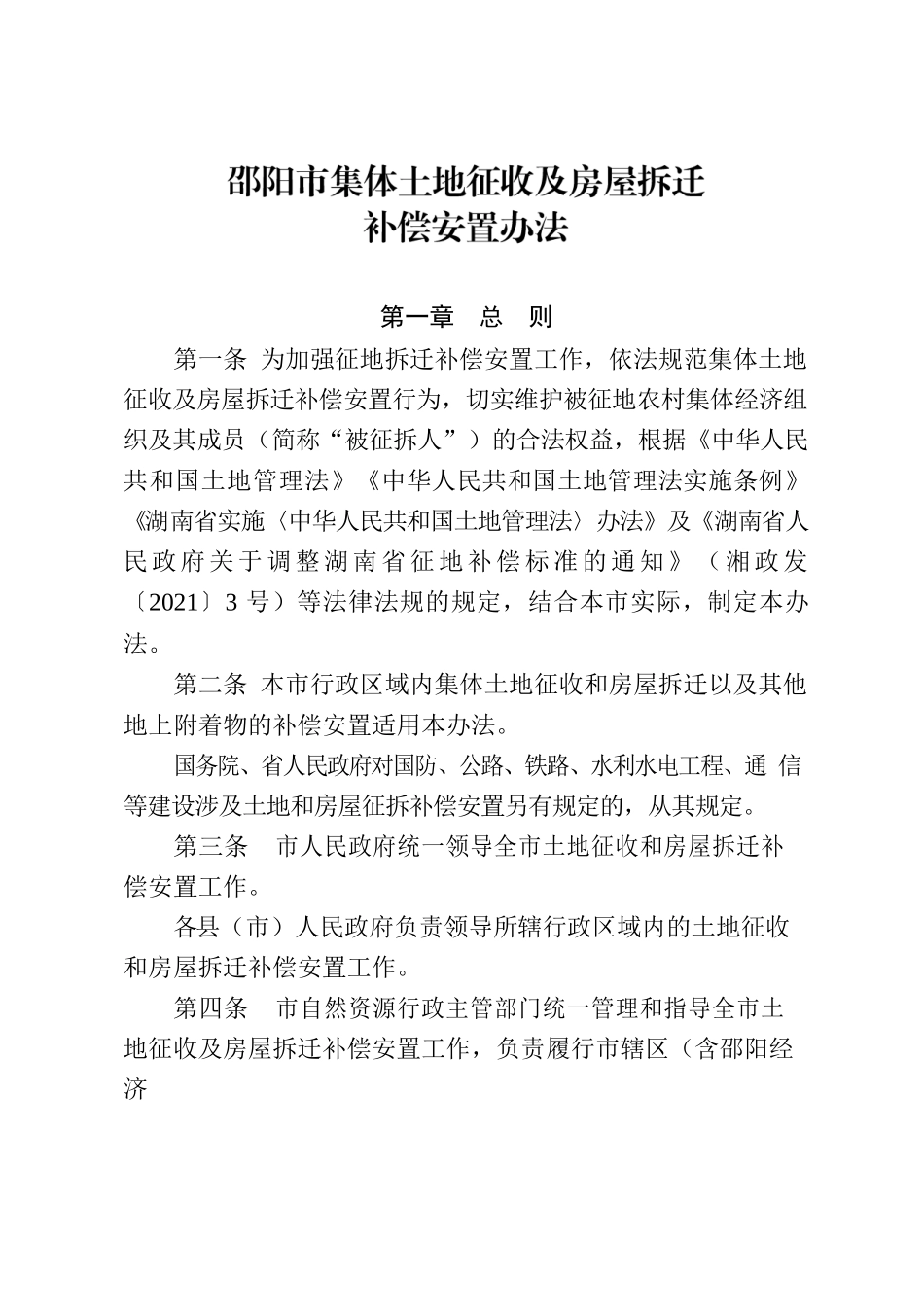 邵阳市集体土地征收及房屋拆迁
补偿安置办法

第一章　总　则

第一条 为加强征地拆迁补偿安置工作，依法规范集体土地征收及房屋拆迁补偿安置行为，切实维护被征地农村集体经济组织及其成员（简称“被征拆人”）的合法权益，根据《中华人民共和国土地管理法》《中华人民共和国土地管理法实施条例》《湖南省实施〈中华人民共和国土地管理法〉办法》及《湖南省人民政府关于调整湖南省征地补偿标准的通知》（湘政发〔2021〕3 号）等法律法规的规定，结合本市实际，制定本办法。

第二条 本市行政区域内集体土地征收和房屋拆迁以及其他地上附着物的补偿安置适用本办法。

国务院、省人民政府对国防、公路、铁路、水利水电工程、通 信等建设涉及土地和房屋征拆补偿安置另有规定的，从其规定。

第三条　市人民政府统一领导全市土地征收和房屋拆迁补偿安置工作。

各县（市）人民政府负责领导所辖行政区域内的土地征收和房屋拆迁补偿安置工作。

第四条　市自然资源行政主管部门统一管理和指导全市土地征收及房屋拆迁补偿安置工作，负责履行市辖区（含邵阳经济